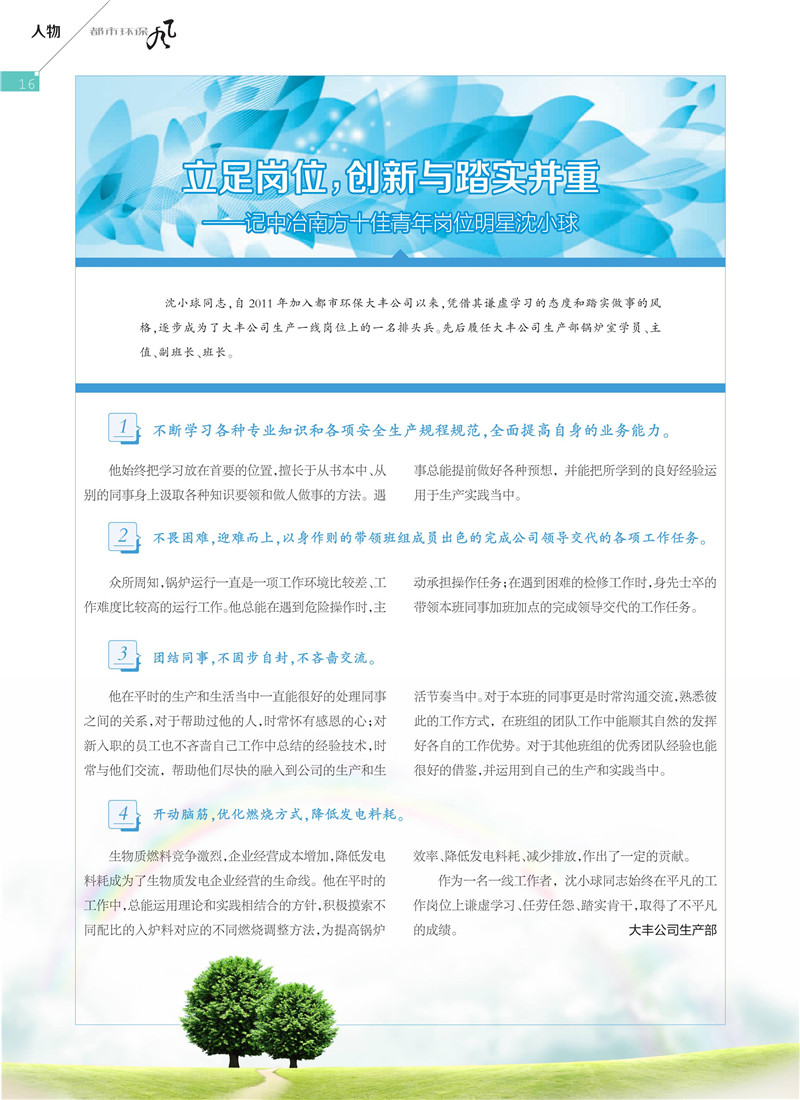 人物 都市环保风

16

立足岗位，创新与踏实并重

——记中冶南方十佳青年岗位明星沈小球

沈小球同志，自2011年加入都市环保大丰公司以来，凭借其谦虚学习的态度和踏实做事的风格，逐步成为了大丰公司生产一线岗位上的一名排头兵。先后履任大丰公司生产部锅炉室学员、主值、副班长、班长。

1 不断学习各种专业知识和各项安全生产规程规范，全面提高自身的业务能力。

他始终把学习放在首要的位置，擅长于从书本中、从别的同事身上汲取各种知识要领和做人做事的方法。遇事总能提前做好各种预想，并能把所学到的良好经验运用于生产实践当中。

2 不畏困难，迎难而上，以身作则的带领班组成员出色的完成公司领导交代的各项工作任务。

众所周知，锅炉运行一直是一项工作环境比较差、工作难度比较高的运行工作。他总能在遇到危险操作时，主动承担操作任务；在遇到困难的检修工作时，身先士卒的带领本班同事加班加点的完成领导交代的工作任务。

3 团结同事，不固步自封，不吝啬交流。

他在平时的生产和生活当中一直能很好的处理同事之间的关系，对于帮助过他的人，时常怀有感恩的心；对新入职的员工也不吝啬自己工作中总结的经验技术，时常与他们交流，帮助他们尽快的融入到公司的生产和生活节奏当中。对于本班的同事更是时常沟通交流，熟悉彼此的工作方式，在班组的团队工作中能顺其自然的发挥好各自的工作优势。对于其他班组的优秀团队经验也能很好的借鉴，并运用到自己的生产和实践当中。

4 开动脑筋，优化燃烧方式，降低发电料耗。

生物质燃料竞争激烈，企业经营成本增加，降低发电料耗成为了生物质发电企业经营的生命线。他在平时的工作中，总能运用理论和实践相结合的方针，积极摸索不同配比的入炉料对应的不同燃烧调整方法，为提高锅炉效率、降低发电料耗、减少排放，作出了一定的贡献。

作为一名一线工作者，沈小球同志始终在平凡的工作岗位上谦虚学习、任劳任怨、踏实肯干，取得了不平凡的成绩。

大丰公司生产部